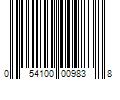 0 54100 00983 8